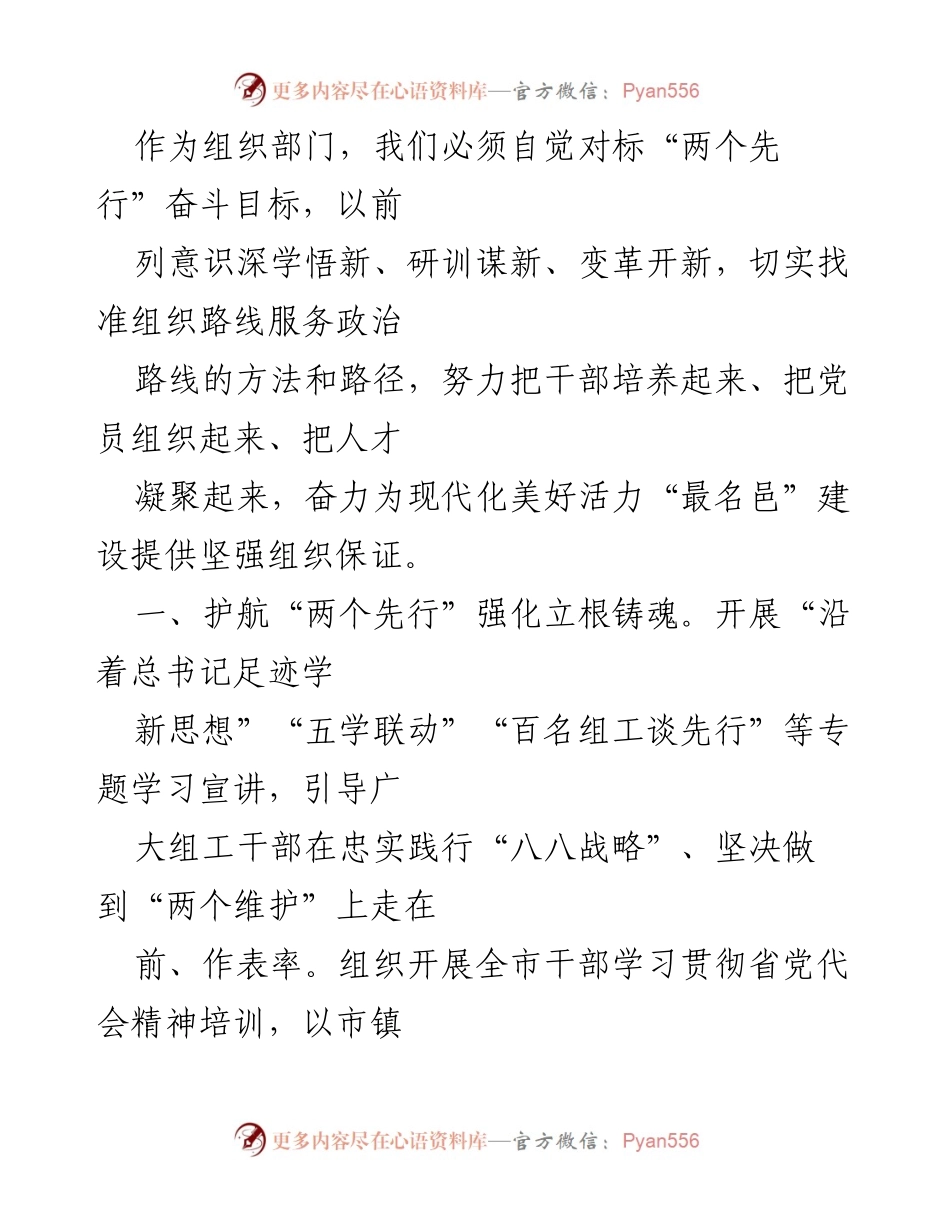 更多内容尽在心语资料库—官方微信：Pyan556

作为组织部门，我们必须自觉对标“两个先行”奋斗目标，以前

列意识深学悟新、研训谋新、变革开新，切实找准组织路线服务政治

路线的方法和路径，努力把干部培养起来、把党员组织起来、把人才

凝聚起来，奋力为现代化美好活力“最名邑”建设提供坚强组织保证。

一、护航“两个先行”强化立根铸魂。开展“沿着总书记足迹学

新思想”“五学联动”“百名组工谈先行”等专题学习宣讲，引导广

大组工干部在忠实践行“八八战略”、坚决做到“两个维护”上走在

前、作表率。组织开展全市干部学习贯彻省党代会精神培训，以市镇

更多内容尽在心语资料库—官方微信：Pyan556